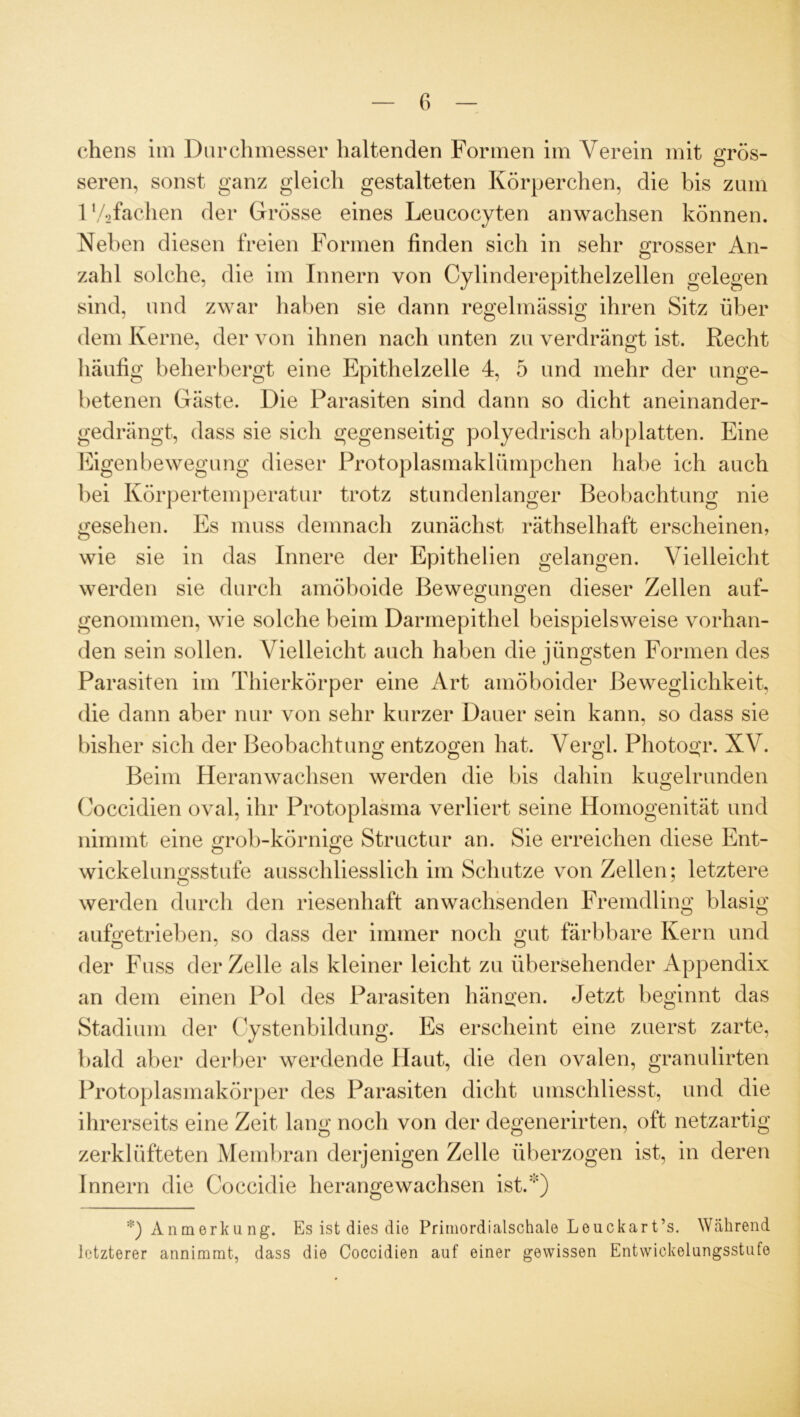 — 6 —

chens im Durchmesser haltenden Formen im Verein mit grösseren, sonst ganz gleich gestalteten Körperchen, die bis zum $1\frac{1}{2}$fachen der Grösse eines Leucocyten anwachsen können. Neben diesen freien Formen finden sich in sehr grosser Anzahl solche, die im Innern von Cylinderepithelzellen gelegen sind, und zwar haben sie dann regelmässig ihren Sitz über dem Kerne, der von ihnen nach unten zu verdrängt ist. Recht häufig beherbergt eine Epithelzelle 4, 5 und mehr der ungebetenen Gäste. Die Parasiten sind dann so dicht aneinandergedrängt, dass sie sich gegenseitig polyedrisch abplatten. Eine Eigenbewegung dieser Protoplasmaklümpchen habe ich auch bei Körpertemperatur trotz stundenlanger Beobachtung nie gesehen. Es muss demnach zunächst räthselhaft erscheinen, wie sie in das Innere der Epithelien gelangen. Vielleicht werden sie durch amöboide Bewegungen dieser Zellen aufgenommen, wie solche beim Darmepithel beispielsweise vorhanden sein sollen. Vielleicht auch haben die jüngsten Formen des Parasiten im Thierkörper eine Art amöboider Beweglichkeit, die dann aber nur von sehr kurzer Dauer sein kann, so dass sie bisher sich der Beobachtung entzogen hat. Vergl. Photogr. XV.

Beim Heranwachsen werden die bis dahin kugelrunden Coccidien oval, ihr Protoplasma verliert seine Homogenität und nimmt eine grob-körnige Structur an. Sie erreichen diese Entwickelungsstufe ausschliesslich im Schutze von Zellen; letztere werden durch den riesenhaft anwachsenden Fremdling blasig aufgetrieben, so dass der immer noch gut färbbare Kern und der Fuss der Zelle als kleiner leicht zu übersehender Appendix an dem einen Pol des Parasiten hängen. Jetzt beginnt das Stadium der Cystenbildung. Es erscheint eine zuerst zarte, bald aber derber werdende Haut, die den ovalen, granulirten Protoplasmakörper des Parasiten dicht umschliesst, und die ihrerseits eine Zeit lang noch von der degenerirten, oft netzartig zerklüfteten Membran derjenigen Zelle überzogen ist, in deren Innern die Coccidie herangewachsen ist.*)

*) Anmerkung. Es ist dies die Primordialschale Leuckart's. Während letzterer annimmt, dass die Coccidien auf einer gewissen Entwickelungsstufe